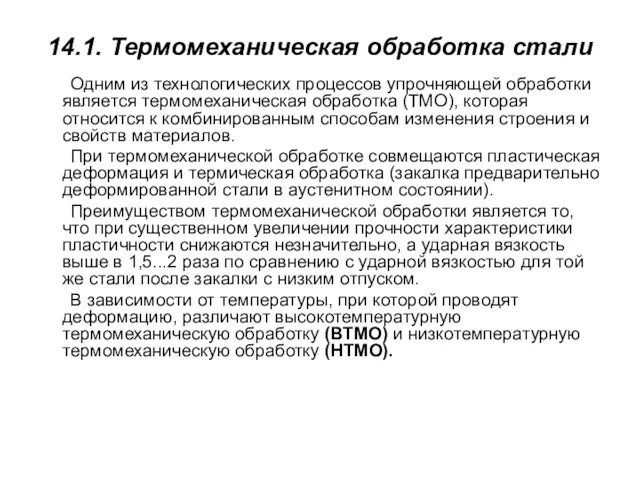 14.1. Термомеханическая обработка стали

Одним из технологических процессов упрочняющей обработки является термомеханическая обработка (ТМО), которая относится к комбинированным способам изменения строения и свойств материалов.

При термомеханической обработке совмещаются пластическая деформация и термическая обработка (закалка предварительно деформированной стали в аустенитном состоянии).

Преимуществом термомеханической обработки является то, что при существенном увеличении прочности характеристики пластичности снижаются незначительно, а ударная вязкость выше в 1,5...2 раза по сравнению с ударной вязкостью для той же стали после закалки с низким отпуском.

В зависимости от температуры, при которой проводят деформацию, различают высокотемпературную термомеханическую обработку (ВТМО) и низкотемпературную термомеханическую обработку (НТМО).